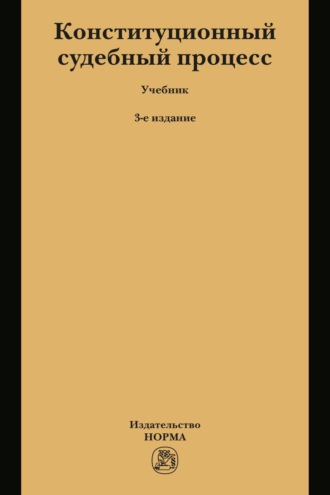 Конституционный судебный процесс

Учебник

3-е издание

Издательство
НОРМА